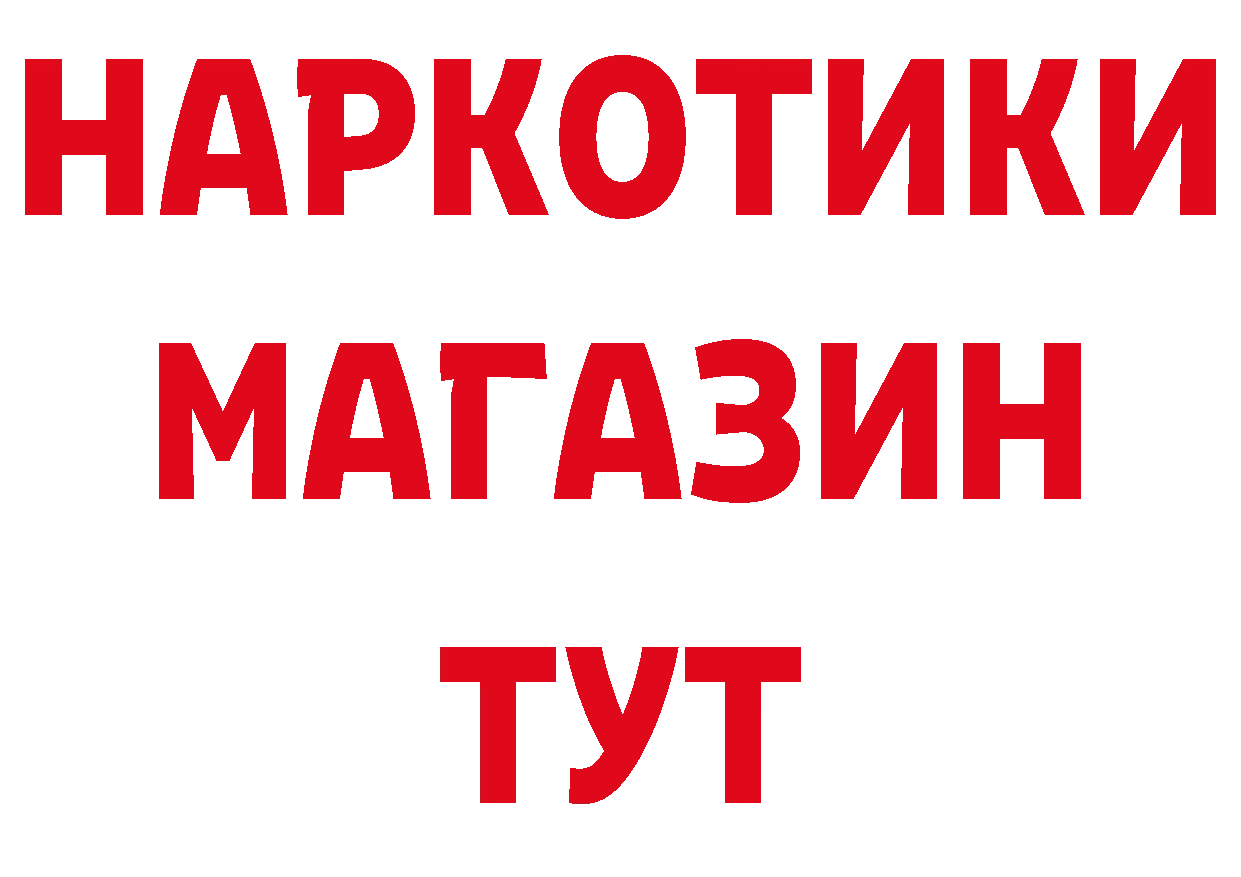 НАРКОТИКИ МАГАЗИН ТУТ